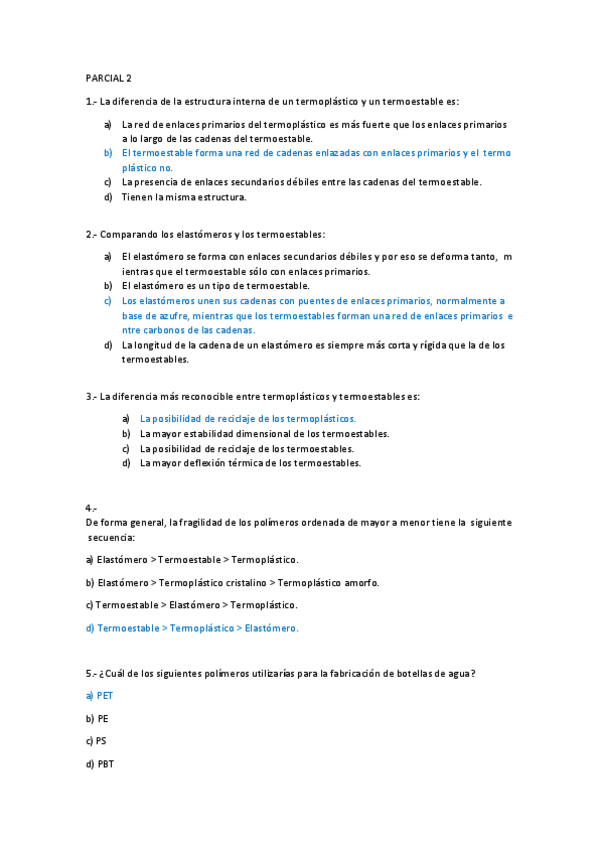 PARCIAL 2

1.- La diferencia de la estructura interna de un termoplástico y un termoestable es:

a) La red de enlaces primarios del termoplástico es más fuerte que los enlaces primarios a lo largo de las cadenas del termoestable.
b) El termoestable forma una red de cadenas enlazadas con enlaces primarios y el termo plástico no.
c) La presencia de enlaces secundarios débiles entre las cadenas del termoestable.
d) Tienen la misma estructura.

2.- Comparando los elastómeros y los termoestables:

a) El elastómero se forma con enlaces secundarios débiles y por eso se deforma tanto, m ientras que el termoestable sólo con enlaces primarios.
b) El elastómero es un tipo de termoestable.
c) Los elastómeros unen sus cadenas con puentes de enlaces primarios, normalmente a base de azufre, mientras que los termoestables forman una red de enlaces primarios e ntre carbonos de las cadenas.
d) La longitud de la cadena de un elastómero es siempre más corta y rígida que la de los termoestables.

3.- La diferencia más reconocible entre termoplásticos y termoestables es:

a) La posibilidad de reciclaje de los termoplásticos.
b) La mayor estabilidad dimensional de los termoestables.
c) La posibilidad de reciclaje de los termoestables.
d) La mayor deflexión térmica de los termoestables.

4.-
De forma general, la fragilidad de los polímeros ordenada de mayor a menor tiene la siguiente secuencia:

a) Elastómero > Termoestable > Termoplástico.

b) Elastómero > Termoplástico cristalino > Termoplástico amorfo.

c) Termoestable > Elastómero > Termoplástico.

d) Termoestable > Termoplástico > Elastómero.

5.- ¿Cuál de los siguientes polímeros utilizarías para la fabricación de botellas de agua?

a) PET

b) PE

c) PS

d) PBT